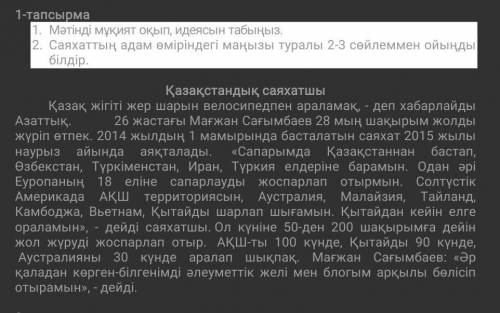 1-тапсырма
1. Мәтінді мұқият оқып, идеясын табыңыз.
2. Саяхаттың адам өміріндегі маңызы туралы 2-3 сөйлеммен ойыңды білдір.

Қазақстандық саяхатшы

Қазақ жігіті жер шарын велосипедпен араламақ, - деп хабарлайды Азаттық. 26 жастағы Мағжан Сағымбаев 28 мың шақырым жолды жүріп өтпек. 2014 жылдың 1 мамырында басталатын саяхат 2015 жылы наурыз айында аяқталады. «Сапарымда Қазақстаннан бастап, Өзбекстан, Түркіменстан, Иран, Түркия елдеріне барамын. Одан әрі Еуропаның 18 еліне сапарлауды жоспарлап отырмын. Солтүстік Америкада АҚШ территориясын, Аустралия, Малайзия, Тайланд, Камбоджа, Вьетнам, Қытайды шарлап шығамын. Қытайдан кейін елге ораламын», - дейді саяхатшы. Ол күніне 50-ден 200 шақырымға дейін жол жүруді жоспарлап отыр. АҚШ-ты 100 күнде, Қытайды 90 күнде, Аустралияны 30 күнде аралап шықпақ. Мағжан Сағымбаев: «Әр қаладан көрген-білгенімді әлеуметтік желі мен блогым арқылы бөлісіп отырамын», - дейді.